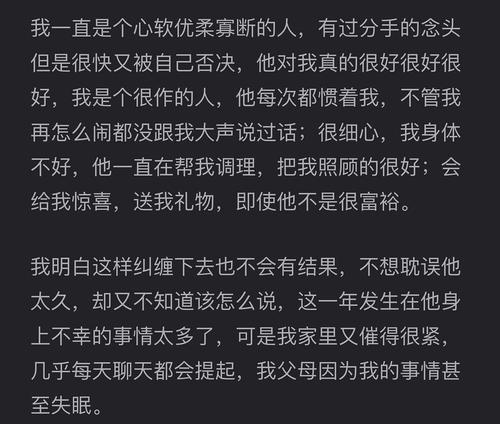 我一直是个心软优柔寡断的人，有过分手的念头但是很快又被自己否决，他对我真的很好很好很好，我是个很作的人，他每次都惯着我，不管我再怎么闹都没跟我大声说过话；很细心，我身体不好，他一直在帮我调理，把我照顾的很好；会给我惊喜，送我礼物，即使他不是很富裕。

我明白这样纠缠下去也不会有结果，不想耽误他太久，却又不知道该怎么说，这一年发生在他身上不幸的事情太多了，可是我家里又催得很紧，几乎每天聊天都会提起，我父母因为我的事情甚至失眠。